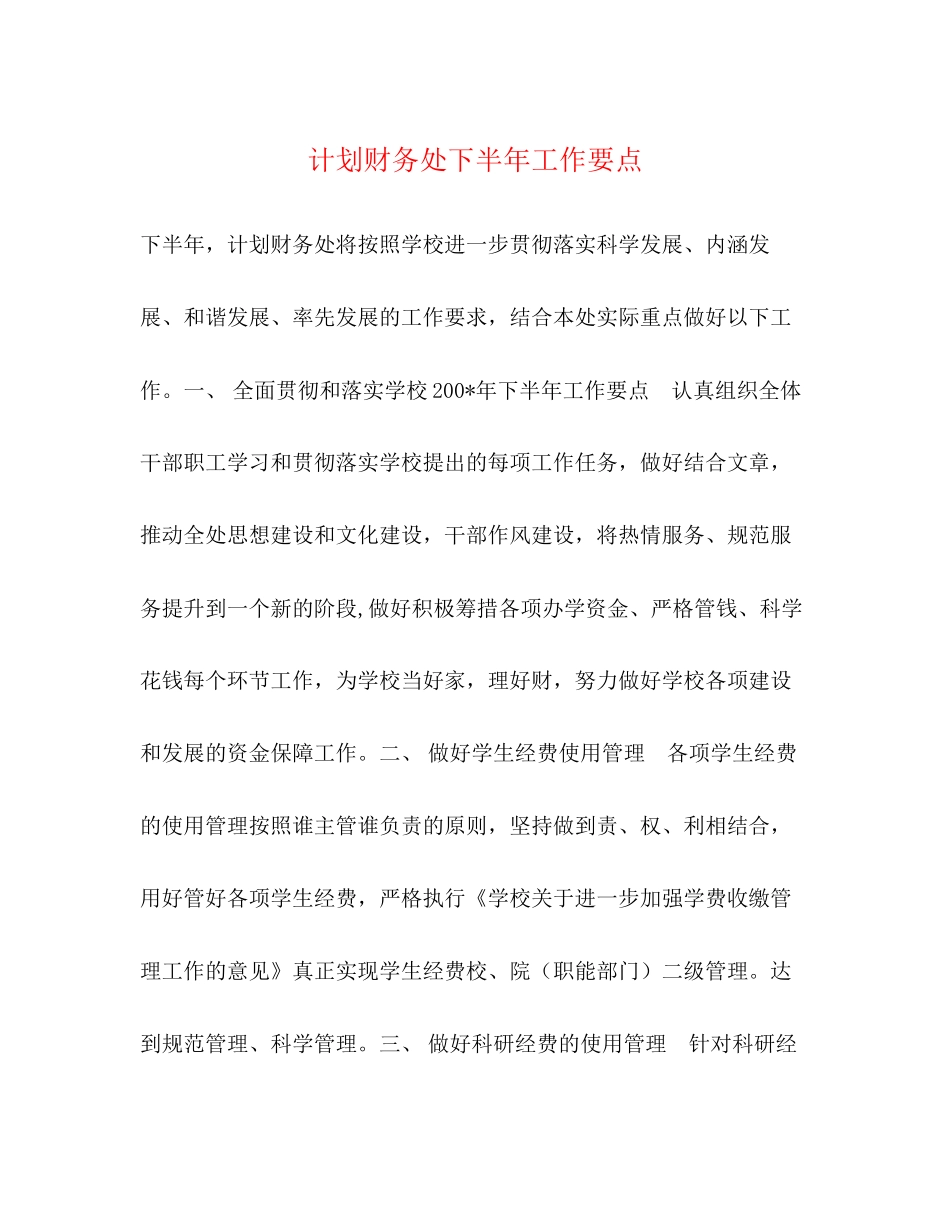 计划财务处下半年工作要点

下半年，计划财务处将按照学校进一步贯彻落实科学发展、内涵发展、和谐发展、率先发展的工作要求，结合本处实际重点做好以下工作。一、 全面贯彻和落实学校200*年下半年工作要点 认真组织全体干部职工学习和贯彻落实学校提出的每项工作任务，做好结合文章，推动全处思想建设和文化建设，干部作风建设，将热情服务、规范服务提升到一个新的阶段,做好积极筹措各项办学资金、严格管钱、科学花钱每个环节工作，为学校当好家，理好财，努力做好学校各项建设和发展的资金保障工作。二、 做好学生经费使用管理 各项学生经费的使用管理按照谁主管谁负责的原则，坚持做到责、权、利相结合，用好管好各项学生经费，严格执行《学校关于进一步加强学费收缴管理工作的意见》真正实现学生经费校、院（职能部门）二级管理。达到规范管理、科学管理。三、 做好科研经费的使用管理 针对科研经